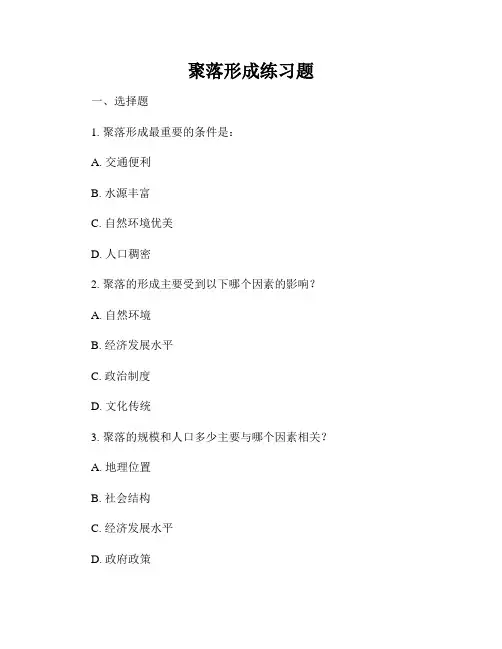 聚落形成练习题

一、选择题

1. 聚落形成最重要的条件是：

A. 交通便利

B. 水源丰富

C. 自然环境优美

D. 人口稠密

2. 聚落的形成主要受到以下哪个因素的影响？

A. 自然环境

B. 经济发展水平

C. 政治制度

D. 文化传统

3. 聚落的规模和人口多少主要与哪个因素相关？

A. 地理位置

B. 社会结构

C. 经济发展水平

D. 政府政策